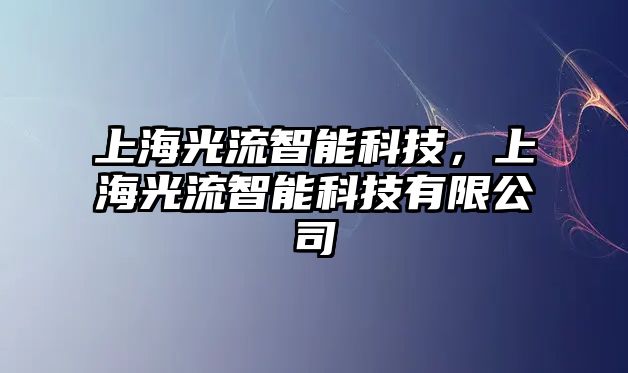 上海光流智能科技，上海光流智能科技有限公司